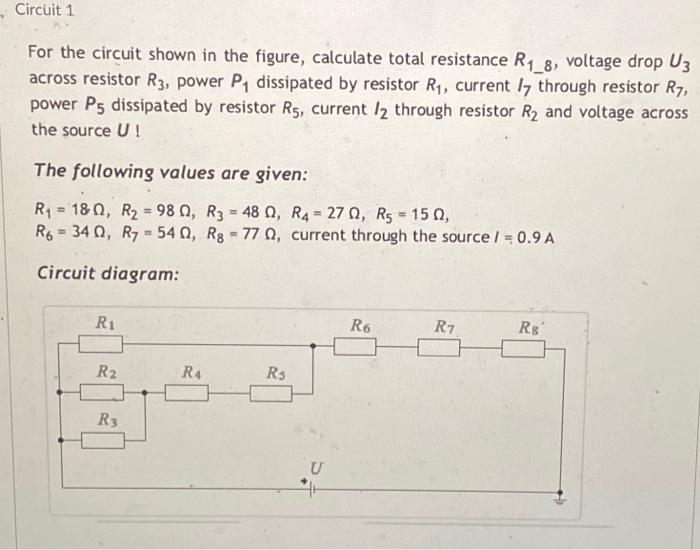 Circuit 1

For the circuit shown in the figure, calculate total resistance $R_{1\_8}$, voltage drop $U_3$ across resistor $R_3$, power $P_1$ dissipated by resistor $R_1$, current $I_7$ through resistor $R_7$, power $P_5$ dissipated by resistor $R_5$, current $I_2$ through resistor $R_2$ and voltage across the source $U$ !

The following values are given:

$R_1 = 18\,\Omega$, $R_2 = 98\,\Omega$, $R_3 = 48\,\Omega$, $R_4 = 27\,\Omega$, $R_5 = 15\,\Omega$,
$R_6 = 34\,\Omega$, $R_7 = 54\,\Omega$, $R_8 = 77\,\Omega$, current through the source $I = 0.9$ A

Circuit diagram:

$R_1$
$R_6$
$R_7$
$R_8$
$R_2$
$R_4$
$R_5$
$R_3$
$U$